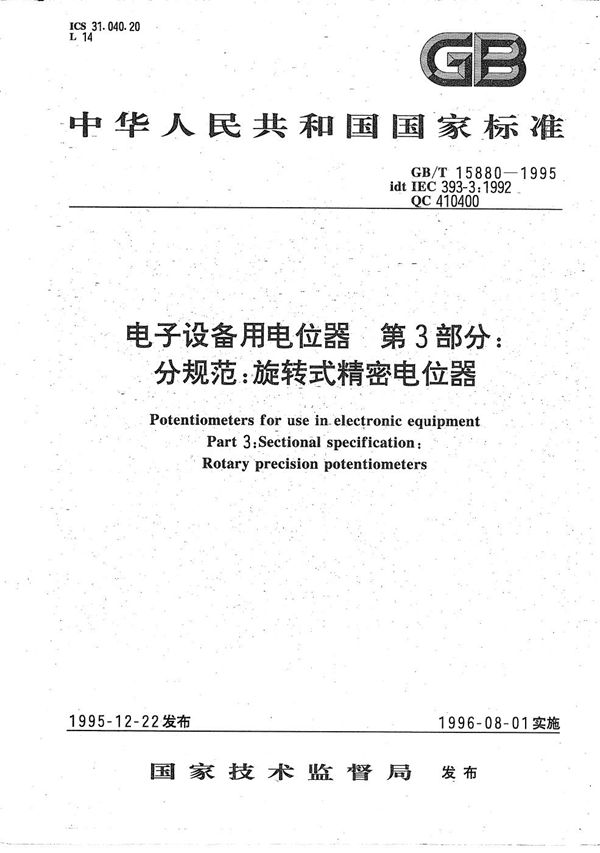 ICS 31.040.20
L 14

GB

中华人民共和国国家标准

GB/T 15880—1995
idt IEC 393-3:1992
QC 410400

电子设备用电位器 第3部分:
分规范:旋转式精密电位器

Potentiometers for use in electronic equipment
Part 3:Sectional specification:
Rotary precision potentiometers

1995-12-22发布

1996-08-01实施

国家技术监督局 发布